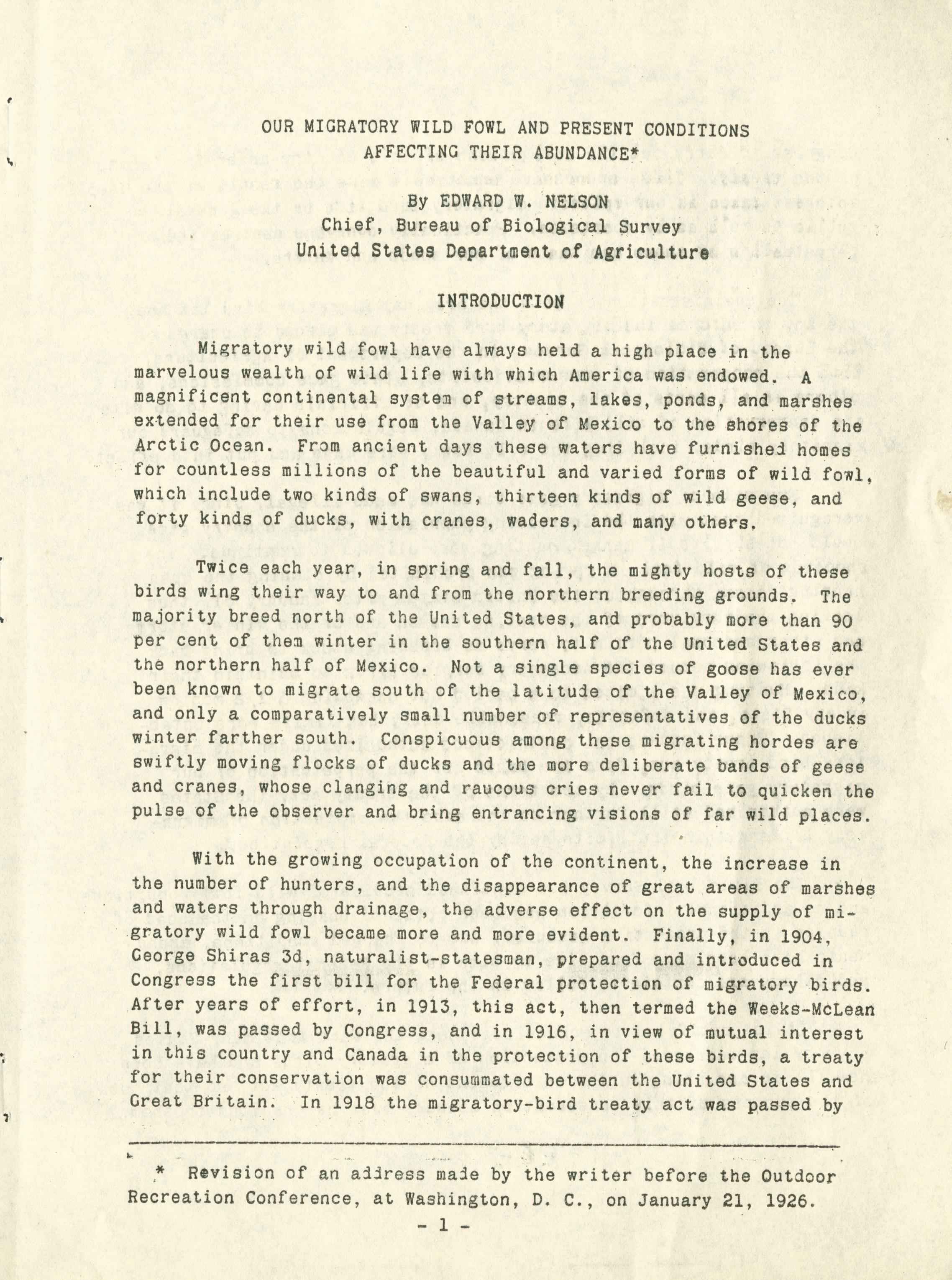 OUR MIGRATORY WILD FOWL AND PRESENT CONDITIONS AFFECTING THEIR ABUNDANCE*

By EDWARD W. NELSON
Chief, Bureau of Biological Survey
United States Department of Agriculture

INTRODUCTION

Migratory wild fowl have always held a high place in the marvelous wealth of wild life with which America was endowed. A magnificent continental system of streams, lakes, ponds, and marshes extended for their use from the Valley of Mexico to the shores of the Arctic Ocean. From ancient days these waters have furnished homes for countless millions of the beautiful and varied forms of wild fowl, which include two kinds of swans, thirteen kinds of wild geese, and forty kinds of ducks, with cranes, waders, and many others.

Twice each year, in spring and fall, the mighty hosts of these birds wing their way to and from the northern breeding grounds. The majority breed north of the United States, and probably more than 90 per cent of them winter in the southern half of the United States and the northern half of Mexico. Not a single species of goose has ever been known to migrate south of the latitude of the Valley of Mexico, and only a comparatively small number of representatives of the ducks winter farther south. Conspicuous among these migrating hordes are swiftly moving flocks of ducks and the more deliberate bands of geese and cranes, whose clanging and raucous cries never fail to quicken the pulse of the observer and bring entrancing visions of far wild places.

With the growing occupation of the continent, the increase in the number of hunters, and the disappearance of great areas of marshes and waters through drainage, the adverse effect on the supply of migratory wild fowl became more and more evident. Finally, in 1904, George Shiras 3d, naturalist-statesman, prepared and introduced in Congress the first bill for the Federal protection of migratory birds. After years of effort, in 1913, this act, then termed the Weeks-McLean Bill, was passed by Congress, and in 1916, in view of mutual interest in this country and Canada in the protection of these birds, a treaty for their conservation was consummated between the United States and Great Britain. In 1918 the migratory-bird treaty act was passed by

* Revision of an address made by the writer before the Outdoor Recreation Conference, at Washington, D. C., on January 21, 1926.

- 1 -